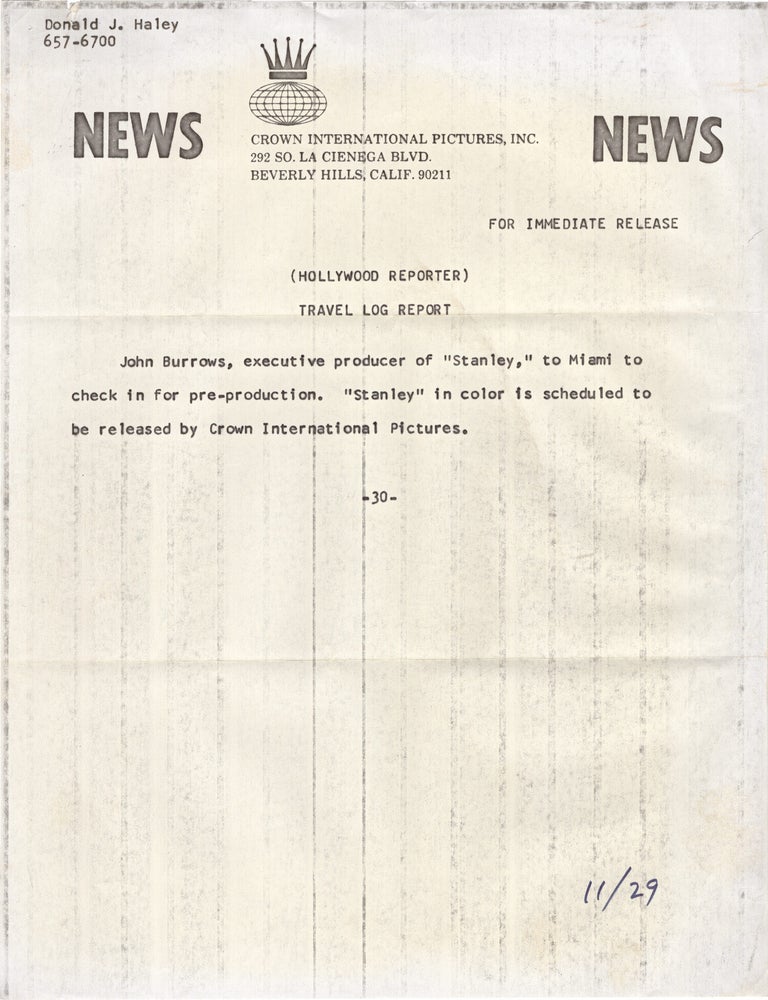 Donald J. Haley
657-6700

NEWS

CROWN INTERNATIONAL PICTURES, INC.
292 SO. LA CIENEGA BLVD.
BEVERLY HILLS, CALIF. 90211

NEWS

FOR IMMEDIATE RELEASE

(HOLLYWOOD REPORTER)

TRAVEL LOG REPORT

John Burrows, executive producer of "Stanley," to Miami to check in for pre-production. "Stanley" in color is scheduled to be released by Crown International Pictures.

-30-

11/29